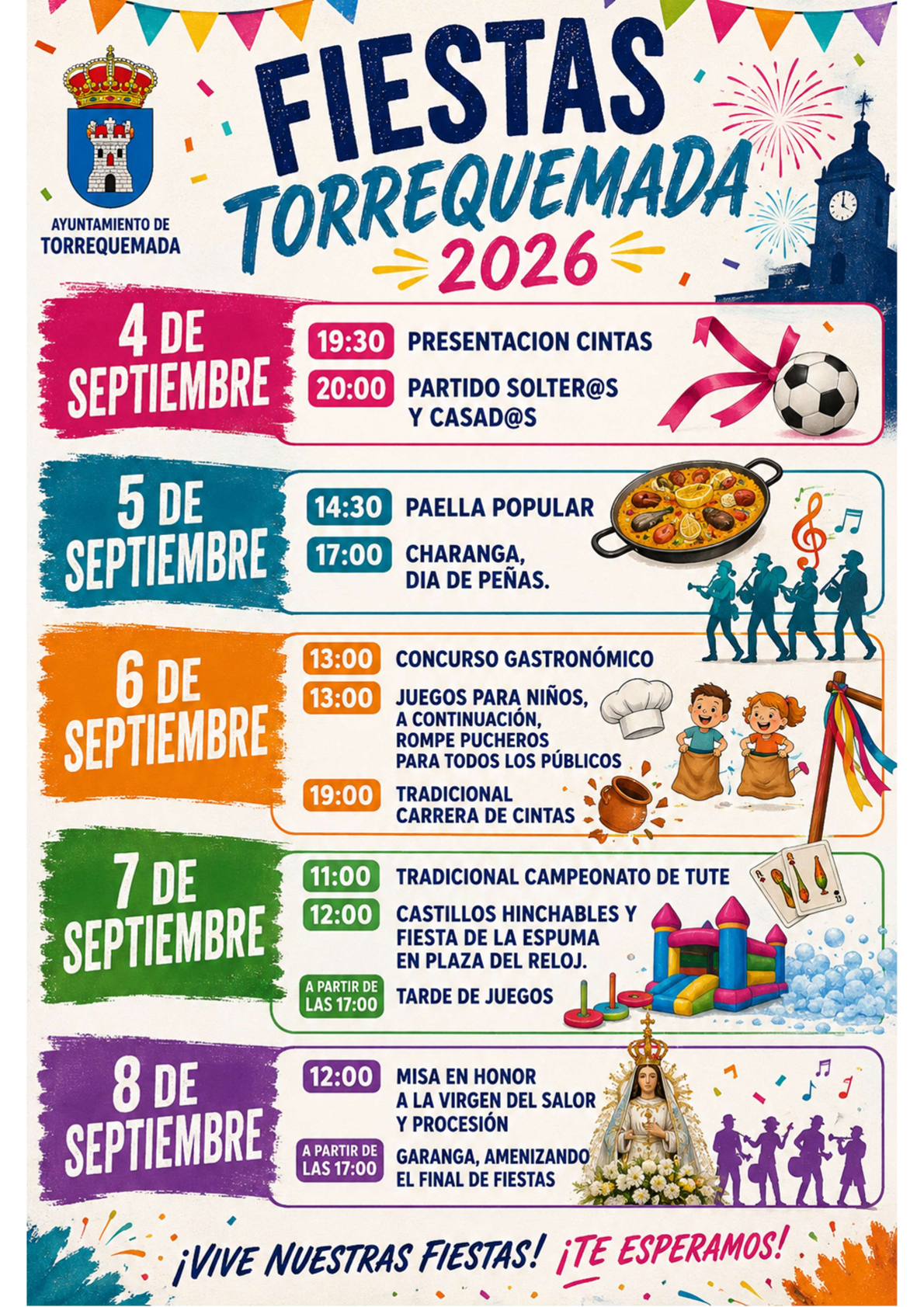 AYUNTAMIENTO DE
TORREQUEMADA

FIESTAS
TORREQUEMADA
2026

4 DE SEPTIEMBRE

19:30 PRESENTACION CINTAS
20:00 PARTIDO SOLTER@S Y CASAD@S

5 DE SEPTIEMBRE

14:30 PAELLA POPULAR
17:00 CHARANGA, DIA DE PEÑAS.

6 DE SEPTIEMBRE

13:00 CONCURSO GASTRONÓMICO
13:00 JUEGOS PARA NIÑOS, A CONTINUACIÓN, ROMPE PUCHEROS PARA TODOS LOS PÚBLICOS
19:00 TRADICIONAL CARRERA DE CINTAS

7 DE SEPTIEMBRE

11:00 TRADICIONAL CAMPEONATO DE TUTE
12:00 CASTILLOS HINCHABLES Y FIESTA DE LA ESPUMA EN PLAZA DEL RELOJ.
A PARTIR DE LAS 17:00 TARDE DE JUEGOS

8 DE SEPTIEMBRE

12:00 MISA EN HONOR A LA VIRGEN DEL SALOR Y PROCESIÓN
A PARTIR DE LAS 17:00 GARANGA, AMENIZANDO EL FINAL DE FIESTAS

¡VIVE NUESTRAS FIESTAS! ¡TE ESPERAMOS!